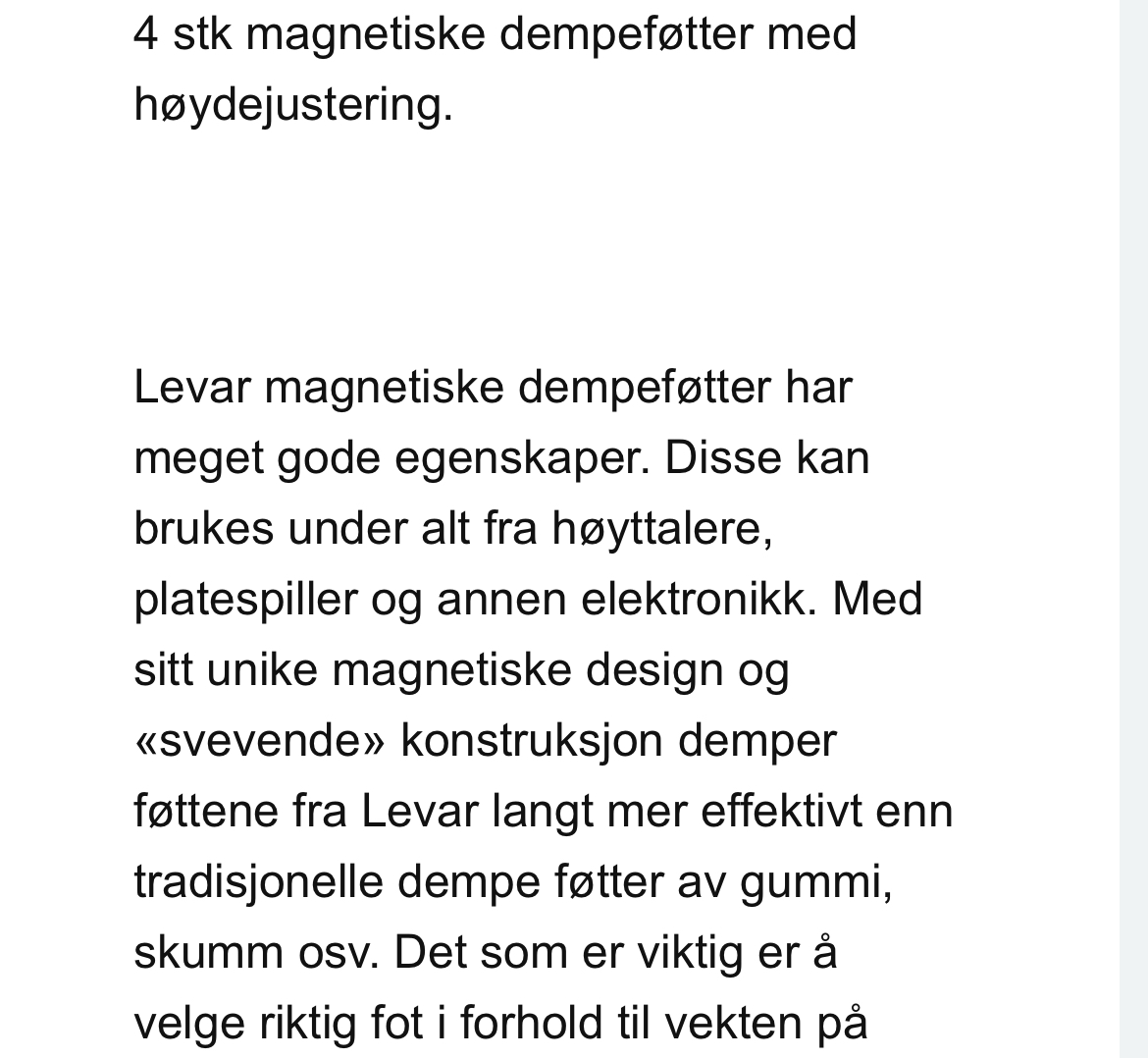 4 stk magnetiske dempeføtter med høydejustering.

Levar magnetiske dempeføtter har meget gode egenskaper. Disse kan brukes under alt fra høyttalere, platespiller og annen elektronikk. Med sitt unike magnetiske design og «svevende» konstruksjon demper føttene fra Levar langt mer effektivt enn tradisjonelle dempe føtter av gummi, skumm osv. Det som er viktig er å velge riktig fot i forhold til vekten på